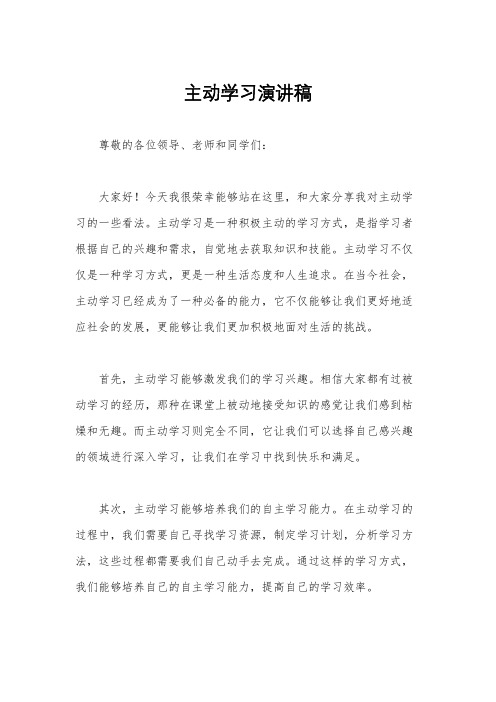 主动学习演讲稿

尊敬的各位领导、老师和同学们：

大家好！今天我很荣幸能够站在这里，和大家分享我对主动学习的一些看法。主动学习是一种积极主动的学习方式，是指学习者根据自己的兴趣和需求，自觉地去获取知识和技能。主动学习不仅仅是一种学习方式，更是一种生活态度和人生追求。在当今社会，主动学习已经成为了一种必备的能力，它不仅能够让我们更好地适应社会的发展，更能够让我们更加积极地面对生活的挑战。

首先，主动学习能够激发我们的学习兴趣。相信大家都有过被动学习的经历，那种在课堂上被动地接受知识的感觉让我们感到枯燥和无趣。而主动学习则完全不同，它让我们可以选择自己感兴趣的领域进行深入学习，让我们在学习中找到快乐和满足。

其次，主动学习能够培养我们的自主学习能力。在主动学习的过程中，我们需要自己寻找学习资源，制定学习计划，分析学习方法，这些过程都需要我们自己动手去完成。通过这样的学习方式，我们能够培养自己的自主学习能力，提高自己的学习效率。